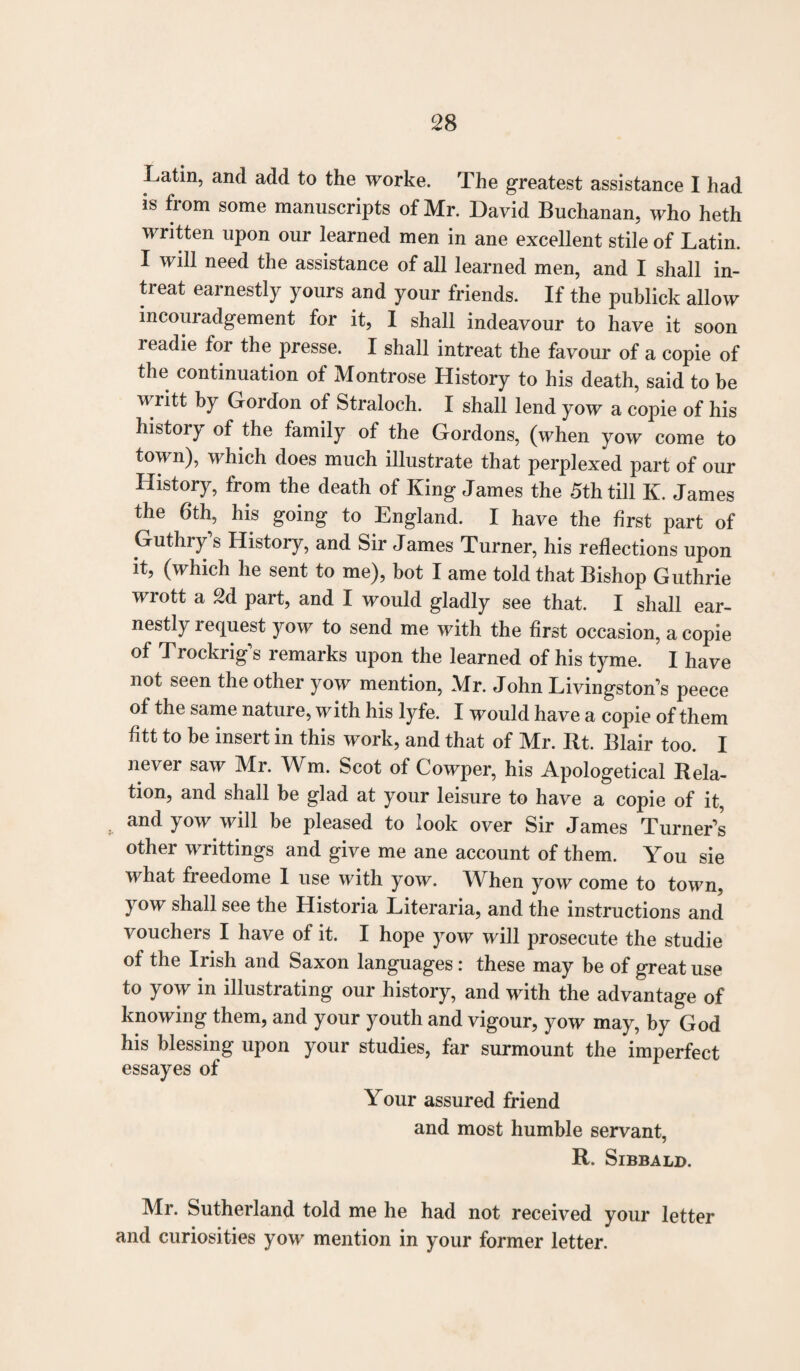 28

Latin, and add to the worke. The greatest assistance I had is from some manuscripts of Mr. David Buchanan, who heth written upon our learned men in ane excellent stile of Latin. I will need the assistance of all learned men, and I shall intreat earnestly yours and your friends. If the publick allow incouradgement for it, I shall indeavour to have it soon readie for the presse. I shall intreat the favour of a copie of the continuation of Montrose History to his death, said to be writt by Gordon of Straloch. I shall lend yow a copie of his history of the family of the Gordons, (when yow come to town), which does much illustrate that perplexed part of our History, from the death of King James the 5th till K. James the 6th, his going to England. I have the first part of Guthry's History, and Sir James Turner, his reflections upon it, (which he sent to me), bot I ame told that Bishop Guthrie wrott a 2d part, and I would gladly see that. I shall earnestly request yow to send me with the first occasion, a copie of Trockrig's remarks upon the learned of his tyme. I have not seen the other yow mention, Mr. John Livingston's peece of the same nature, with his lyfe. I would have a copie of them fitt to be insert in this work, and that of Mr. Rt. Blair too. I never saw Mr. Wm. Scot of Cowper, his Apologetical Relation, and shall be glad at your leisure to have a copie of it, and yow will be pleased to look over Sir James Turner's other writtings and give me ane account of them. You sie what freedome I use with yow. When yow come to town, yow shall see the Historia Literaria, and the instructions and vouchers I have of it. I hope yow will prosecute the studie of the Irish and Saxon languages: these may be of great use to yow in illustrating our history, and with the advantage of knowing them, and your youth and vigour, yow may, by God his blessing upon your studies, far surmount the imperfect essayes of

Your assured friend
and most humble servant,
R. Sibbald.

Mr. Sutherland told me he had not received your letter and curiosities yow mention in your former letter.